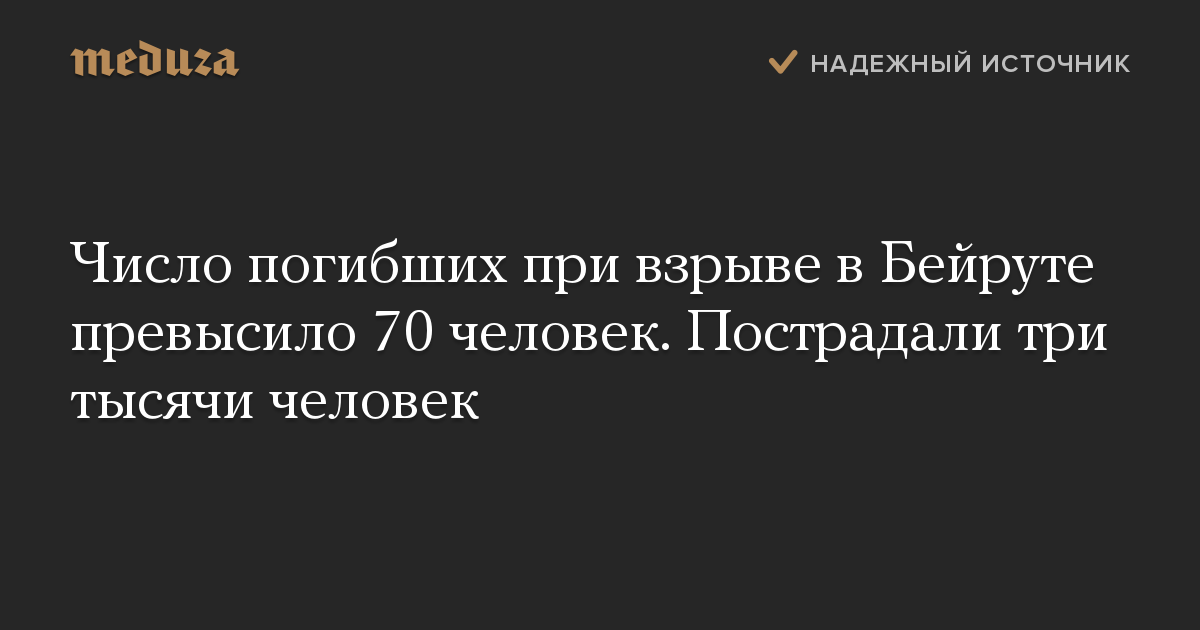 meduza

НАДЕЖНЫЙ ИСТОЧНИК

Число погибших при взрыве в Бейруте превысило 70 человек. Пострадали три тысячи человек